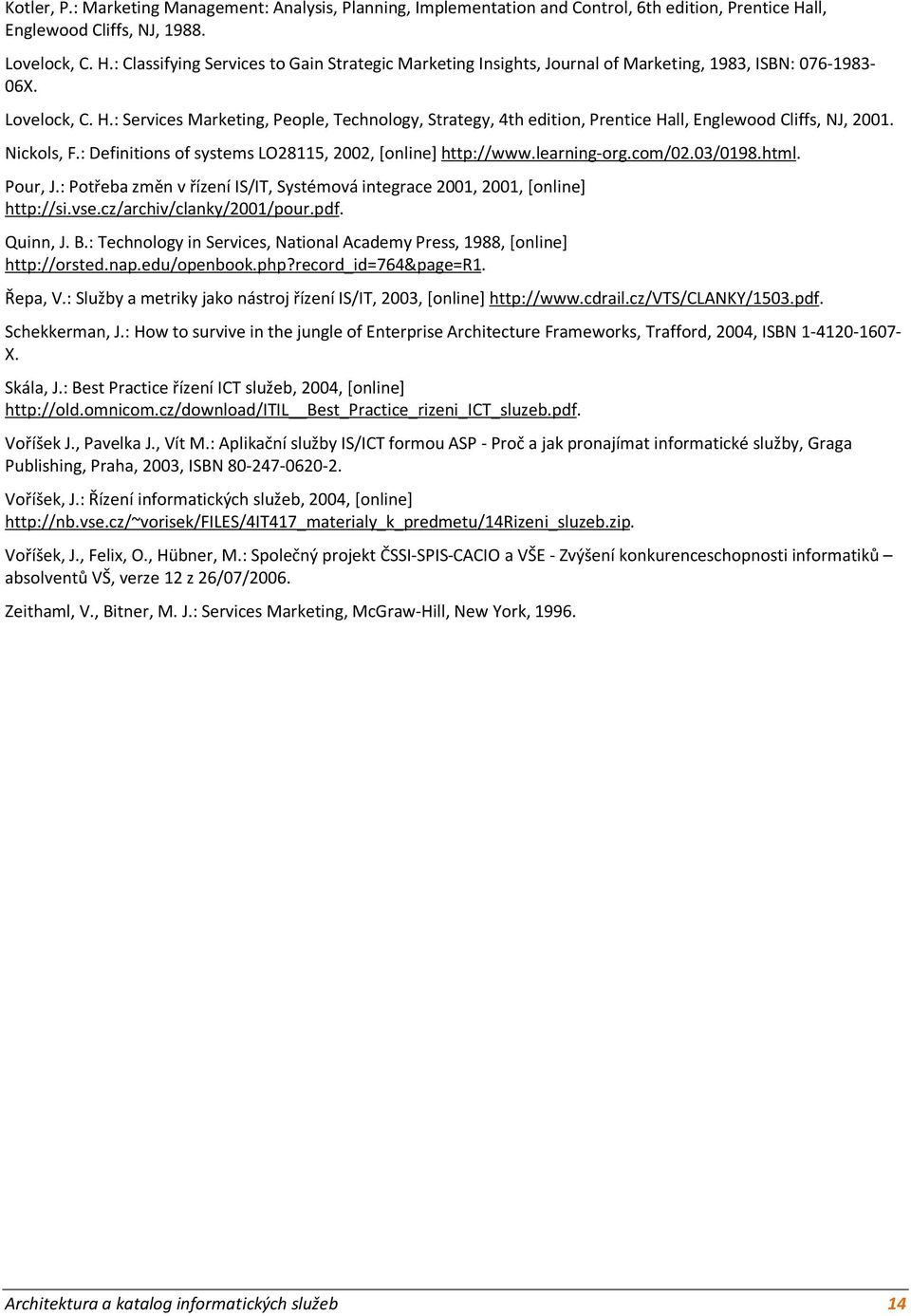 Kotler, P.: Marketing Management: Analysis, Planning, Implementation and Control, 6th edition, Prentice Hall, Englewood Cliffs, NJ, 1988.

Lovelock, C. H.: Classifying Services to Gain Strategic Marketing Insights, Journal of Marketing, 1983, ISBN: 076-1983-06X.

Lovelock, C. H.: Services Marketing, People, Technology, Strategy, 4th edition, Prentice Hall, Englewood Cliffs, NJ, 2001.

Nickols, F.: Definitions of systems LO28115, 2002, [online] http://www.learning-org.com/02.03/0198.html.

Pour, J.: Potřeba změn v řízení IS/IT, Systémová integrace 2001, 2001, [online] http://si.vse.cz/archiv/clanky/2001/pour.pdf.

Quinn, J. B.: Technology in Services, National Academy Press, 1988, [online] http://orsted.nap.edu/openbook.php?record_id=764&page=R1.

Řepa, V.: Služby a metriky jako nástroj řízení IS/IT, 2003, [online] http://www.cdrail.cz/VTS/CLANKY/1503.pdf.

Schekkerman, J.: How to survive in the jungle of Enterprise Architecture Frameworks, Trafford, 2004, ISBN 1-4120-1607-X.

Skála, J.: Best Practice řízení ICT služeb, 2004, [online] http://old.omnicom.cz/download/ITIL__Best_Practice_rizeni_ICT_sluzeb.pdf.

Voříšek J., Pavelka J., Vít M.: Aplikační služby IS/ICT formou ASP - Proč a jak pronajímat informatické služby, Graga Publishing, Praha, 2003, ISBN 80-247-0620-2.

Voříšek, J.: Řízení informatických služeb, 2004, [online] http://nb.vse.cz/~vorisek/FILES/4IT417_materialy_k_predmetu/14Rizeni_sluzeb.zip.

Voříšek, J., Felix, O., Hübner, M.: Společný projekt ČSSI-SPIS-CACIO a VŠE - Zvýšení konkurenceschopnosti informatiků – absolventů VŠ, verze 12 z 26/07/2006.

Zeithaml, V., Bitner, M. J.: Services Marketing, McGraw-Hill, New York, 1996.

Architektura a katalog informatických služeb 14